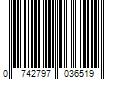 0 742797 036519